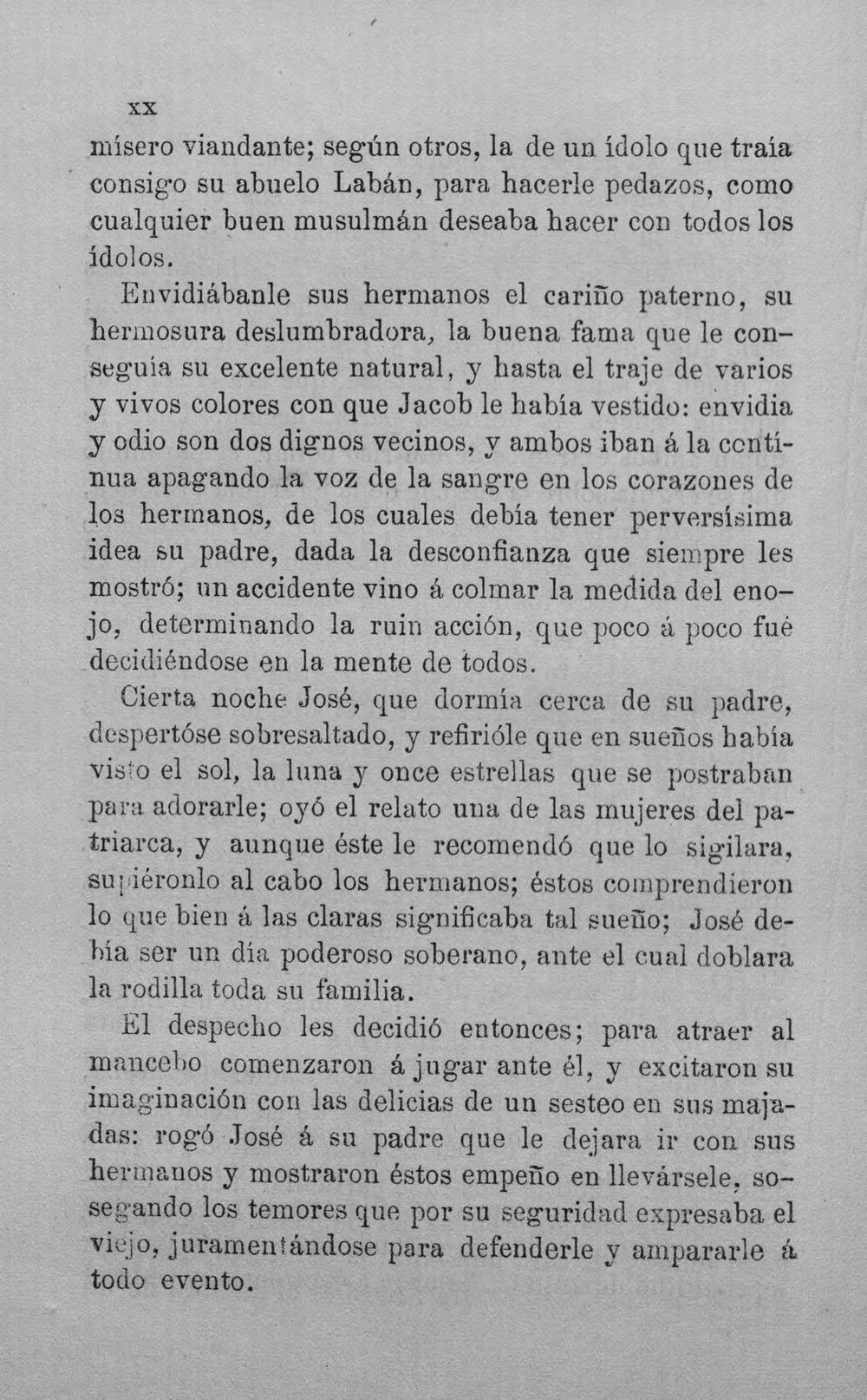 XX

mísero viandante; según otros, la de un ídolo que traía consigo su abuelo Labán, para hacerle pedazos, como cualquier buen musulmán deseaba hacer con todos los ídolos.

Envidiábanle sus hermanos el cariño paterno, su hermosura deslumbradora, la buena fama que le conseguía su excelente natural, y hasta el traje de varios y vivos colores con que Jacob le había vestido: envidia y odio son dos dignos vecinos, y ambos iban á la contínua apagando la voz de la sangre en los corazones de los hermanos, de los cuales debía tener perversísima idea su padre, dada la desconfianza que siempre les mostró; un accidente vino á colmar la medida del enojo, determinando la ruin acción, que poco á poco fué decidiéndose en la mente de todos.

Cierta noche José, que dormía cerca de su padre, despertóse sobresaltado, y refirióle que en sueños había visto el sol, la luna y once estrellas que se postraban para adorarle; oyó el relato una de las mujeres del patriarca, y aunque éste le recomendó que lo sigilara, supiéronlo al cabo los hermanos; éstos comprendieron lo que bien á las claras significaba tal sueño; José debía ser un día poderoso soberano, ante el cual doblara la rodilla toda su familia.

El despecho les decidió entonces; para atraer al mancebo comenzaron á jugar ante él, y excitaron su imaginación con las delicias de un sesteo en sus majadas: rogó José á su padre que le dejara ir con sus hermanos y mostraron éstos empeño en llevársele, sosegando los temores que por su seguridad expresaba el viejo, juramentándose para defenderle y ampararle á todo evento.